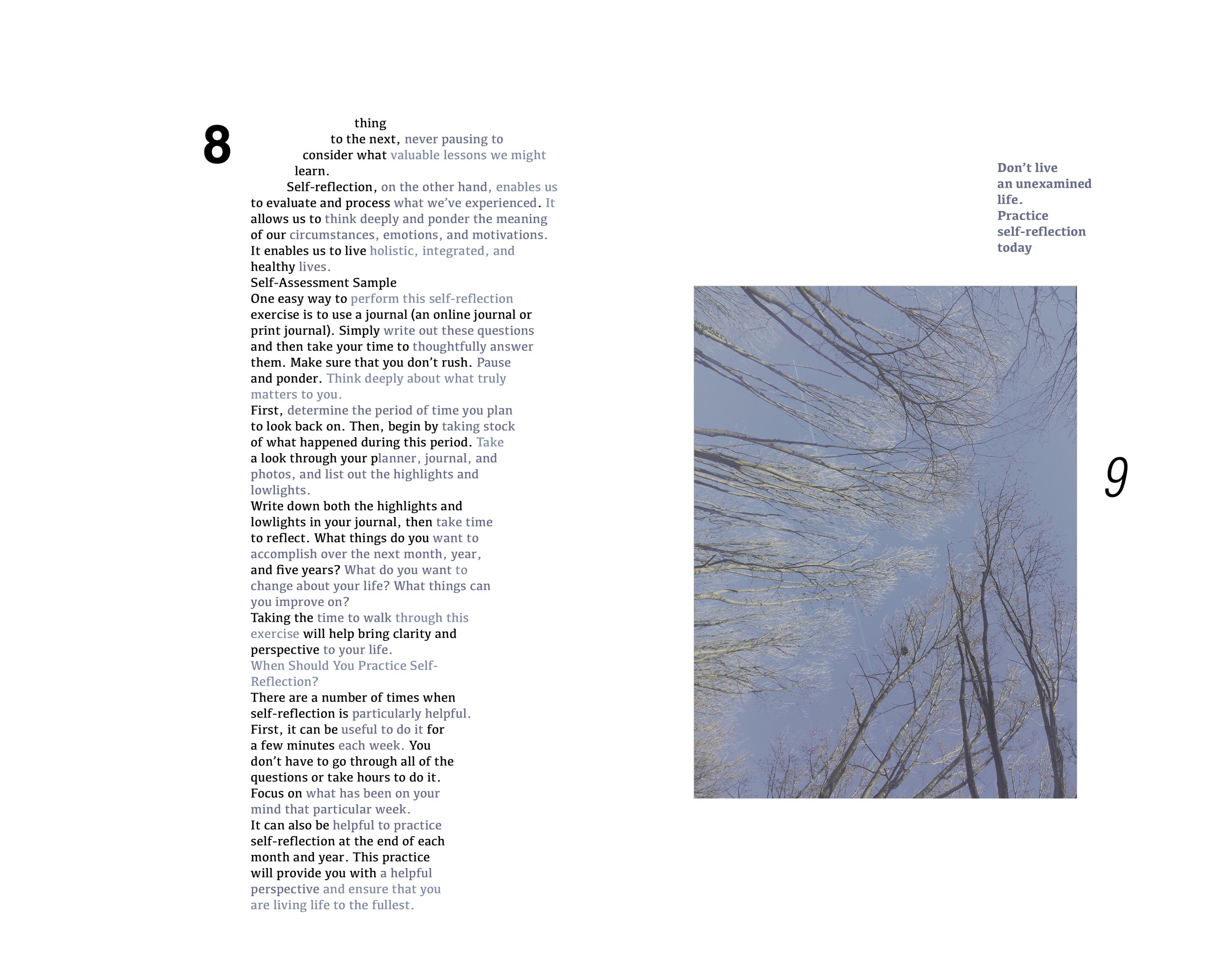 8

thing to the next, never pausing to consider what valuable lessons we might learn.

Self-reflection, on the other hand, enables us to evaluate and process what we've experienced. It allows us to think deeply and ponder the meaning of our circumstances, emotions, and motivations. It enables us to live holistic, integrated, and healthy lives.

Self-Assessment Sample

One easy way to perform this self-reflection exercise is to use a journal (an online journal or print journal). Simply write out these questions and then take your time to thoughtfully answer them. Make sure that you don't rush. Pause and ponder. Think deeply about what truly matters to you.

First, determine the period of time you plan to look back on. Then, begin by taking stock of what happened during this period. Take a look through your planner, journal, and photos, and list out the highlights and lowlights.

Write down both the highlights and lowlights in your journal, then take time to reflect. What things do you want to accomplish over the next month, year, and five years? What do you want to change about your life? What things can you improve on?

Taking the time to walk through this exercise will help bring clarity and perspective to your life.

When Should You Practice Self-Reflection?

There are a number of times when self-reflection is particularly helpful. First, it can be useful to do it for a few minutes each week. You don't have to go through all of the questions or take hours to do it. Focus on what has been on your mind that particular week.

It can also be helpful to practice self-reflection at the end of each month and year. This practice will provide you with a helpful perspective and ensure that you are living life to the fullest.

Don't live an unexamined life. Practice self-reflection today

9